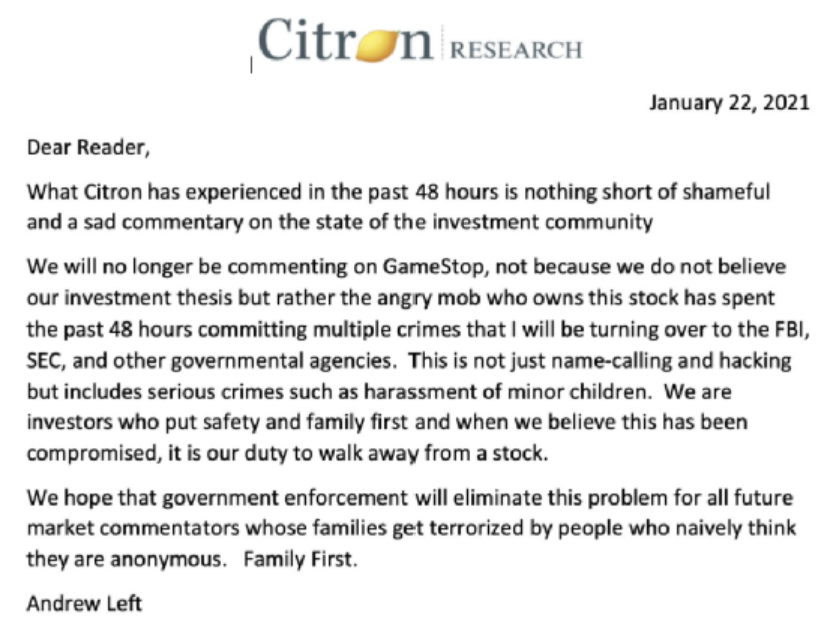 Citron RESEARCH

January 22, 2021

Dear Reader,

What Citron has experienced in the past 48 hours is nothing short of shameful and a sad commentary on the state of the investment community

We will no longer be commenting on GameStop, not because we do not believe our investment thesis but rather the angry mob who owns this stock has spent the past 48 hours committing multiple crimes that I will be turning over to the FBI, SEC, and other governmental agencies. This is not just name-calling and hacking but includes serious crimes such as harassment of minor children. We are investors who put safety and family first and when we believe this has been compromised, it is our duty to walk away from a stock.

We hope that government enforcement will eliminate this problem for all future market commentators whose families get terrorized by people who naively think they are anonymous. Family First.

Andrew Left